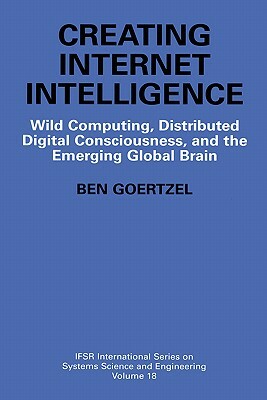 CREATING INTERNET INTELLIGENCE

Wild Computing, Distributed Digital Consciousness, and the Emerging Global Brain

BEN GOERTZEL

IFSR International Series on Systems Science and Engineering
Volume 18